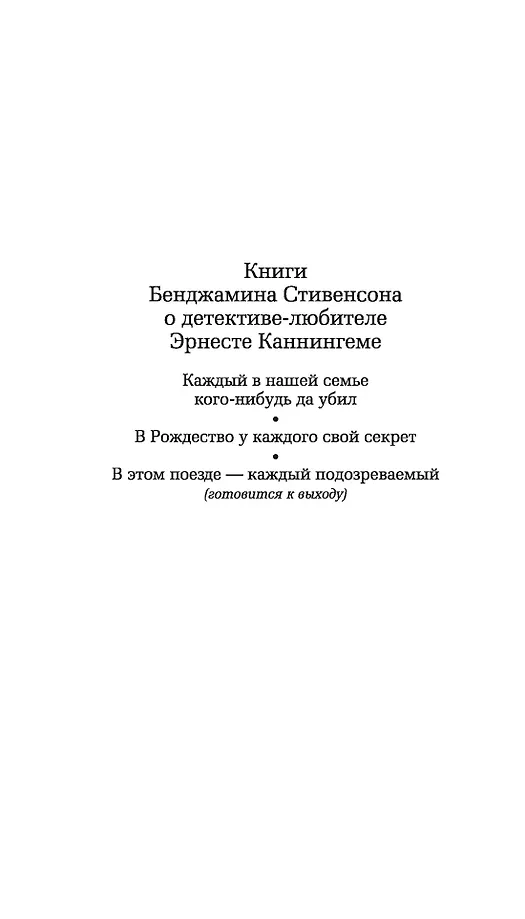 Книги
Бенджамина Стивенсона
о детективе-любителе
Эрнесте Каннингеме

Каждый в нашей семье
кого-нибудь да убил
•
В Рождество у каждого свой секрет
•
В этом поезде — каждый подозреваемый
(готовится к выходу)